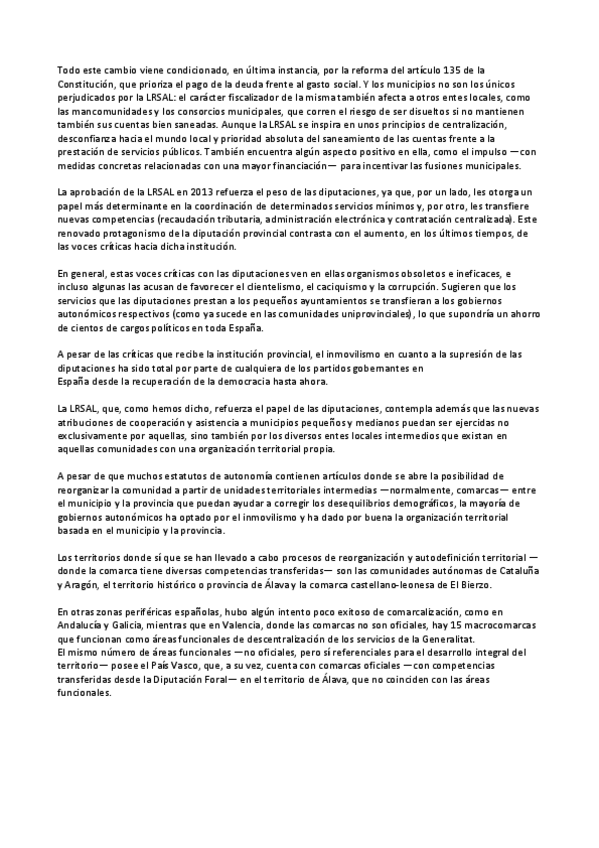 Todo este cambio viene condicionado, en última instancia, por la reforma del artículo 135 de la Constitución, que prioriza el pago de la deuda frente al gasto social. Y los municipios no son los únicos perjudicados por la LRSAL: el carácter fiscalizador de la misma también afecta a otros entes locales, como las mancomunidades y los consorcios municipales, que corren el riesgo de ser disueltos si no mantienen también sus cuentas bien saneadas. Aunque la LRSAL se inspira en unos principios de centralización, desconfianza hacia el mundo local y prioridad absoluta del saneamiento de las cuentas frente a la prestación de servicios públicos. También encuentra algún aspecto positivo en ella, como el impulso —con medidas concretas relacionadas con una mayor financiación— para incentivar las fusiones municipales.

La aprobación de la LRSAL en 2013 refuerza el peso de las diputaciones, ya que, por un lado, les otorga un papel más determinante en la coordinación de determinados servicios mínimos y, por otro, les transfiere nuevas competencias (recaudación tributaria, administración electrónica y contratación centralizada). Este renovado protagonismo de la diputación provincial contrasta con el aumento, en los últimos tiempos, de las voces críticas hacia dicha institución.

En general, estas voces críticas con las diputaciones ven en ellas organismos obsoletos e ineficaces, e incluso algunas las acusan de favorecer el clientelismo, el caciquismo y la corrupción. Sugieren que los servicios que las diputaciones prestan a los pequeños ayuntamientos se transfieran a los gobiernos autonómicos respectivos (como ya sucede en las comunidades uniprovinciales), lo que supondría un ahorro de cientos de cargos políticos en toda España.

A pesar de las críticas que recibe la institución provincial, el inmovilismo en cuanto a la supresión de las diputaciones ha sido total por parte de cualquiera de los partidos gobernantes en España desde la recuperación de la democracia hasta ahora.

La LRSAL, que, como hemos dicho, refuerza el papel de las diputaciones, contempla además que las nuevas atribuciones de cooperación y asistencia a municipios pequeños y medianos puedan ser ejercidas no exclusivamente por aquellas, sino también por los diversos entes locales intermedios que existan en aquellas comunidades con una organización territorial propia.

A pesar de que muchos estatutos de autonomía contienen artículos donde se abre la posibilidad de reorganizar la comunidad a partir de unidades territoriales intermedias —normalmente, comarcas— entre el municipio y la provincia que puedan ayudar a corregir los desequilibrios demográficos, la mayoría de gobiernos autonómicos ha optado por el inmovilismo y ha dado por buena la organización territorial basada en el municipio y la provincia.

Los territorios donde sí que se han llevado a cabo procesos de reorganización y autodefinición territorial —donde la comarca tiene diversas competencias transferidas— son las comunidades autónomas de Cataluña y Aragón, el territorio histórico o provincia de Álava y la comarca castellano-leonesa de El Bierzo.

En otras zonas periféricas españolas, hubo algún intento poco exitoso de comarcalización, como en Andalucía y Galicia, mientras que en Valencia, donde las comarcas no son oficiales, hay 15 macrocomarcas que funcionan como áreas funcionales de descentralización de los servicios de la Generalitat.
El mismo número de áreas funcionales —no oficiales, pero sí referenciales para el desarrollo integral del territorio— posee el País Vasco, que, a su vez, cuenta con comarcas oficiales —con competencias transferidas desde la Diputación Foral— en el territorio de Álava, que no coinciden con las áreas funcionales.